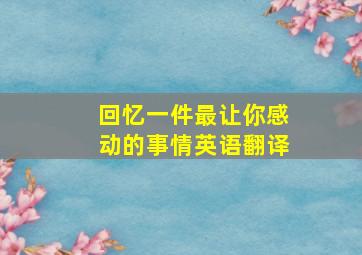 回忆一件最让你感动的事情英语翻译